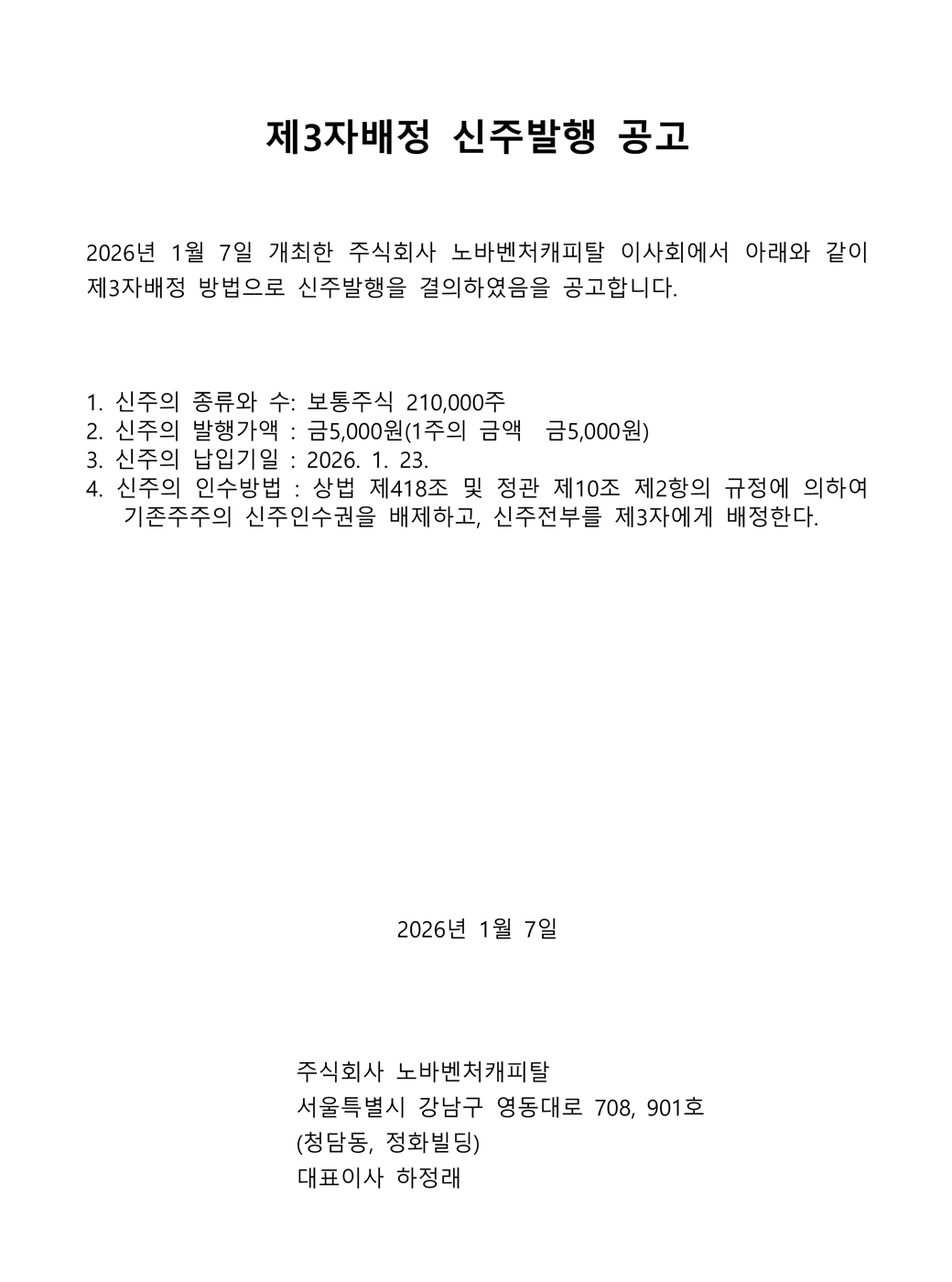 제3자배정 신주발행 공고

2026년 1월 7일 개최한 주식회사 노바벤처캐피탈 이사회에서 아래와 같이 제3자배정 방법으로 신주발행을 결의하였음을 공고합니다.

1. 신주의 종류와 수: 보통주식 210,000주
2. 신주의 발행가액 : 금5,000원(1주의 금액 금5,000원)
3. 신주의 납입기일 : 2026. 1. 23.
4. 신주의 인수방법 : 상법 제418조 및 정관 제10조 제2항의 규정에 의하여 기존주주의 신주인수권을 배제하고, 신주전부를 제3자에게 배정한다.

2026년 1월 7일

주식회사 노바벤처캐피탈
서울특별시 강남구 영동대로 708, 901호
(청담동, 정화빌딩)
대표이사 하정래